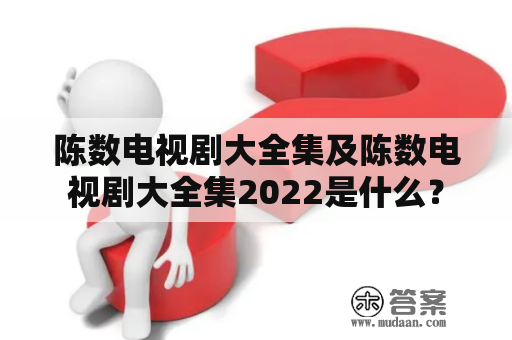 陈数电视剧大全集及陈数电视剧大全集2022是什么？

木 答案
www.mudaan.com